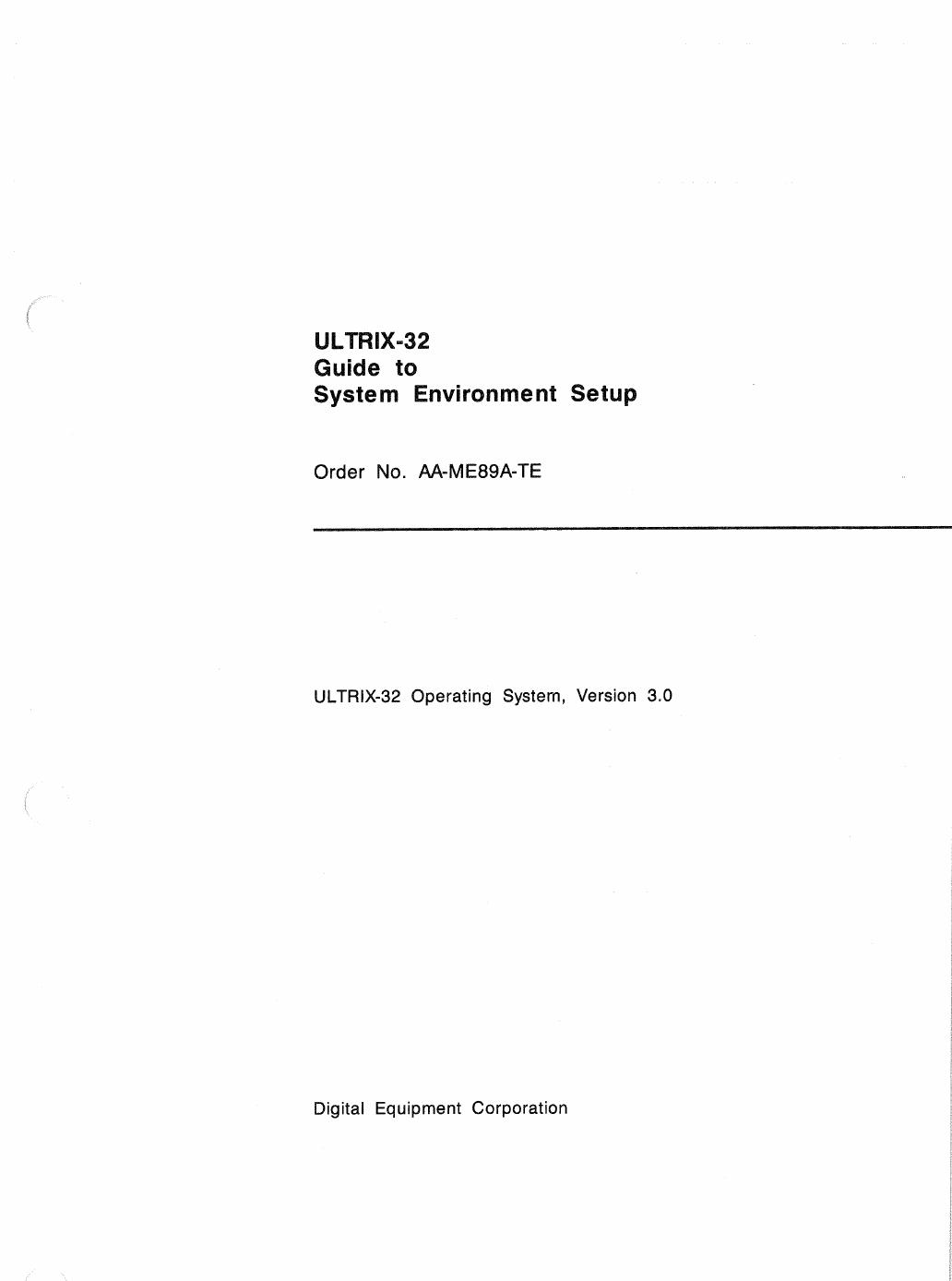 ULTRIX-32
Guide to
System Environment Setup

Order No. AA-ME89A-TE

ULTRIX-32 Operating System, Version 3.0

Digital Equipment Corporation